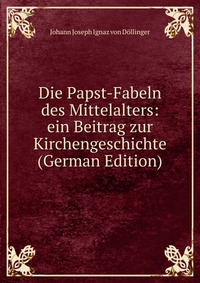 Johann Joseph Ignaz von Döllinger

Die Papst-Fabeln des Mittelalters: ein Beitrag zur Kirchengeschichte (German Edition)